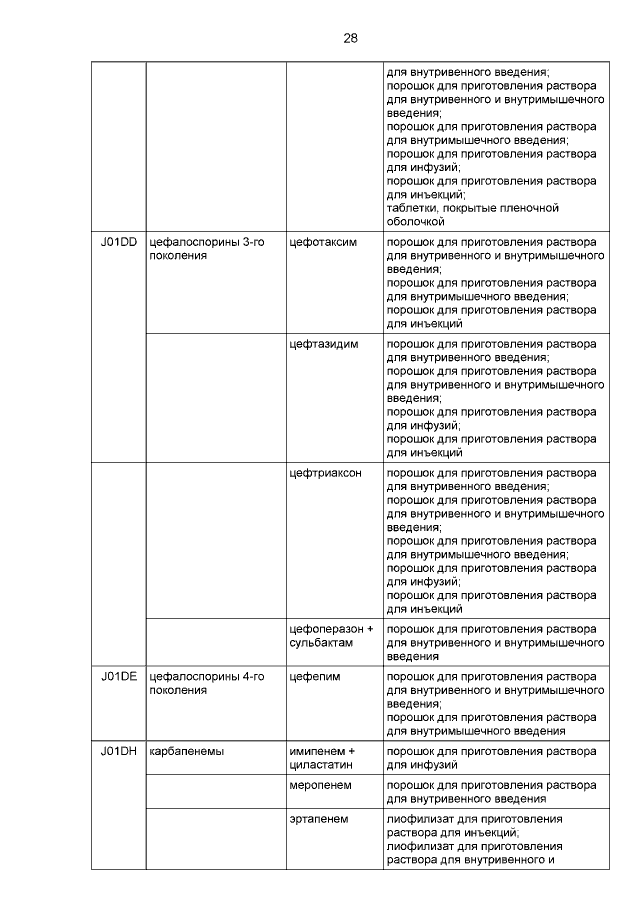 28

| | | | |
|---|---|---|---|
| | | | для внутривенного введения; порошок для приготовления раствора для внутривенного и внутримышечного введения; порошок для приготовления раствора для внутримышечного введения; порошок для приготовления раствора для инфузий; порошок для приготовления раствора для инъекций; таблетки, покрытые пленочной оболочкой |
| J01DD | цефалоспорины 3-го поколения | цефотаксим | порошок для приготовления раствора для внутривенного и внутримышечного введения; порошок для приготовления раствора для внутримышечного введения; порошок для приготовления раствора для инъекций |
| | | цефтазидим | порошок для приготовления раствора для внутривенного введения; порошок для приготовления раствора для внутривенного и внутримышечного введения; порошок для приготовления раствора для инфузий; порошок для приготовления раствора для инъекций |
| | | цефтриаксон | порошок для приготовления раствора для внутривенного введения; порошок для приготовления раствора для внутривенного и внутримышечного введения; порошок для приготовления раствора для внутримышечного введения; порошок для приготовления раствора для инфузий; порошок для приготовления раствора для инъекций |
| | | цефоперазон + сульбактам | порошок для приготовления раствора для внутривенного и внутримышечного введения |
| J01DE | цефалоспорины 4-го поколения | цефепим | порошок для приготовления раствора для внутривенного и внутримышечного введения; порошок для приготовления раствора для внутримышечного введения |
| J01DH | карбапенемы | имипенем + циластатин | порошок для приготовления раствора для инфузий |
| | | меропенем | порошок для приготовления раствора для внутривенного введения |
| | | эртапенем | лиофилизат для приготовления раствора для инъекций; лиофилизат для приготовления раствора для внутривенного и |